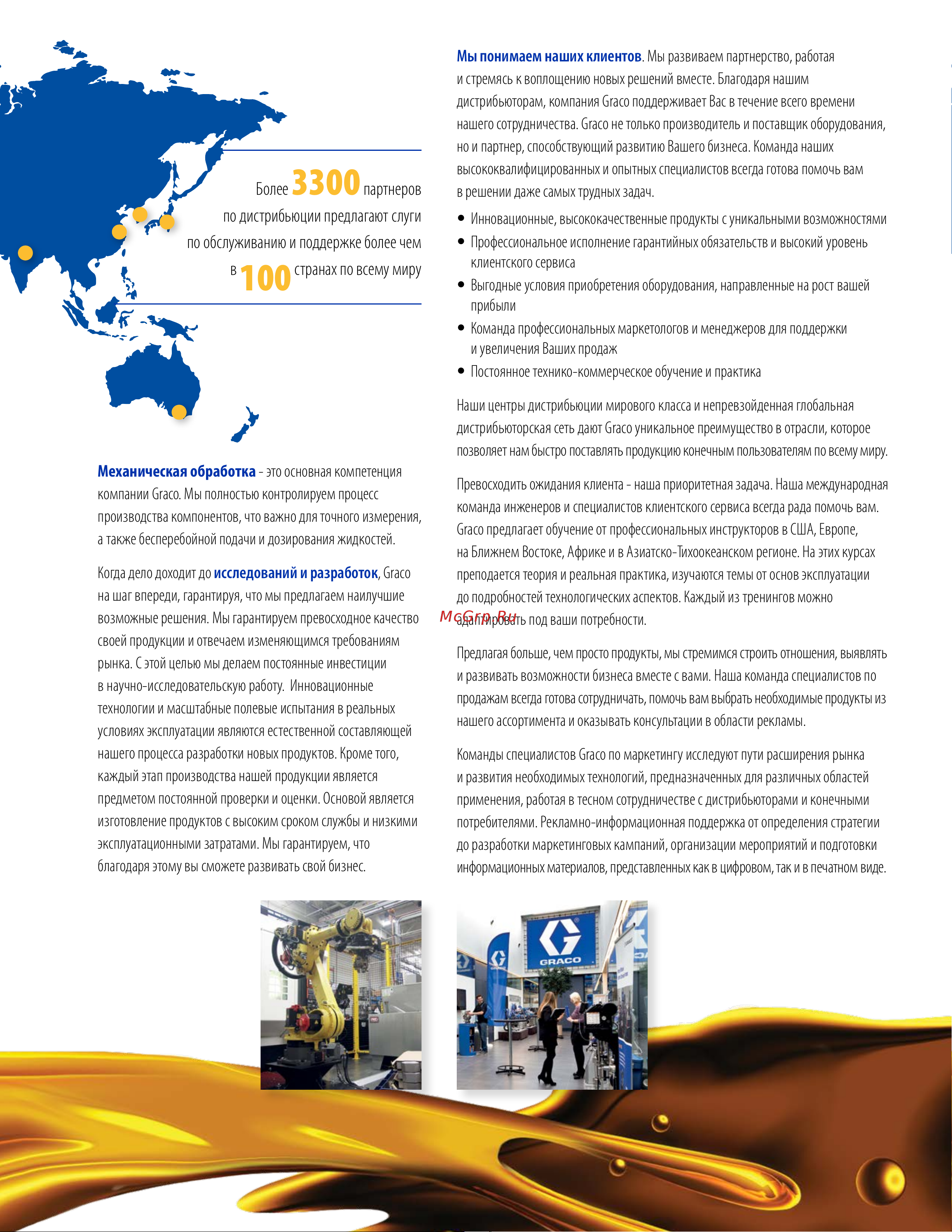 Более 3300 партнеров по дистрибьюции предлагают слуги по обслуживанию и поддержке более чем в 100 странах по всему миру

Механическая обработка - это основная компетенция компании Graco. Мы полностью контролируем процесс производства компонентов, что важно для точного измерения, а также бесперебойной подачи и дозирования жидкостей.

Когда дело доходит до исследований и разработок, Graco на шаг впереди, гарантируя, что мы предлагаем наилучшие возможные решения. Мы гарантируем превосходное качество своей продукции и отвечаем изменяющимся требованиям рынка. С этой целью мы делаем постоянные инвестиции в научно-исследовательскую работу. Инновационные технологии и масштабные полевые испытания в реальных условиях эксплуатации являются естественной составляющей нашего процесса разработки новых продуктов. Кроме того, каждый этап производства нашей продукции является предметом постоянной проверки и оценки. Основой является изготовление продуктов с высоким сроком службы и низкими эксплуатационными затратами. Мы гарантируем, что благодаря этому вы сможете развивать свой бизнес.

Мы понимаем наших клиентов. Мы развиваем партнерство, работая и стремясь к воплощению новых решений вместе. Благодаря нашим дистрибьюторам, компания Graco поддерживает Вас в течение всего времени нашего сотрудничества. Graco не только производитель и поставщик оборудования, но и партнер, способствующий развитию Вашего бизнеса. Команда наших высококвалифицированных и опытных специалистов всегда готова помочь вам в решении даже самых трудных задач.

• Инновационные, высококачественные продукты с уникальными возможностями
• Профессиональное исполнение гарантийных обязательств и высокий уровень клиентского сервиса
• Выгодные условия приобретения оборудования, направленные на рост вашей прибыли
• Команда профессиональных маркетологов и менеджеров для поддержки и увеличения Ваших продаж
• Постоянное технико-коммерческое обучение и практика

Наши центры дистрибьюции мирового класса и непревзойденная глобальная дистрибьюторская сеть дают Graco уникальное преимущество в отрасли, которое позволяет нам быстро поставлять продукцию конечным пользователям по всему миру.

Превосходить ожидания клиента - наша приоритетная задача. Наша международная команда инженеров и специалистов клиентского сервиса всегда рада помочь вам. Graco предлагает обучение от профессиональных инструкторов в США, Европе, на Ближнем Востоке, Африке и в Азиатско-Тихоокеанском регионе. На этих курсах преподается теория и реальная практика, изучаются темы от основ эксплуатации до подробностей технологических аспектов. Каждый из тренингов можно адаптировать под ваши потребности.

McGrp.Ru

Предлагая больше, чем просто продукты, мы стремимся строить отношения, выявлять и развивать возможности бизнеса вместе с вами. Наша команда специалистов по продажам всегда готова сотрудничать, помочь вам выбрать необходимые продукты из нашего ассортимента и оказывать консультации в области рекламы.

Команды специалистов Graco по маркетингу исследуют пути расширения рынка и развития необходимых технологий, предназначенных для различных областей применения, работая в тесном сотрудничестве с дистрибьюторами и конечными потребителями. Рекламно-информационная поддержка от определения стратегии до разработки маркетинговых кампаний, организации мероприятий и подготовки информационных материалов, представленных как в цифровом, так и в печатном виде.

GRACO